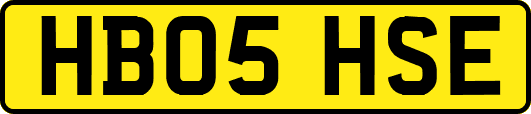 HB05 HSE